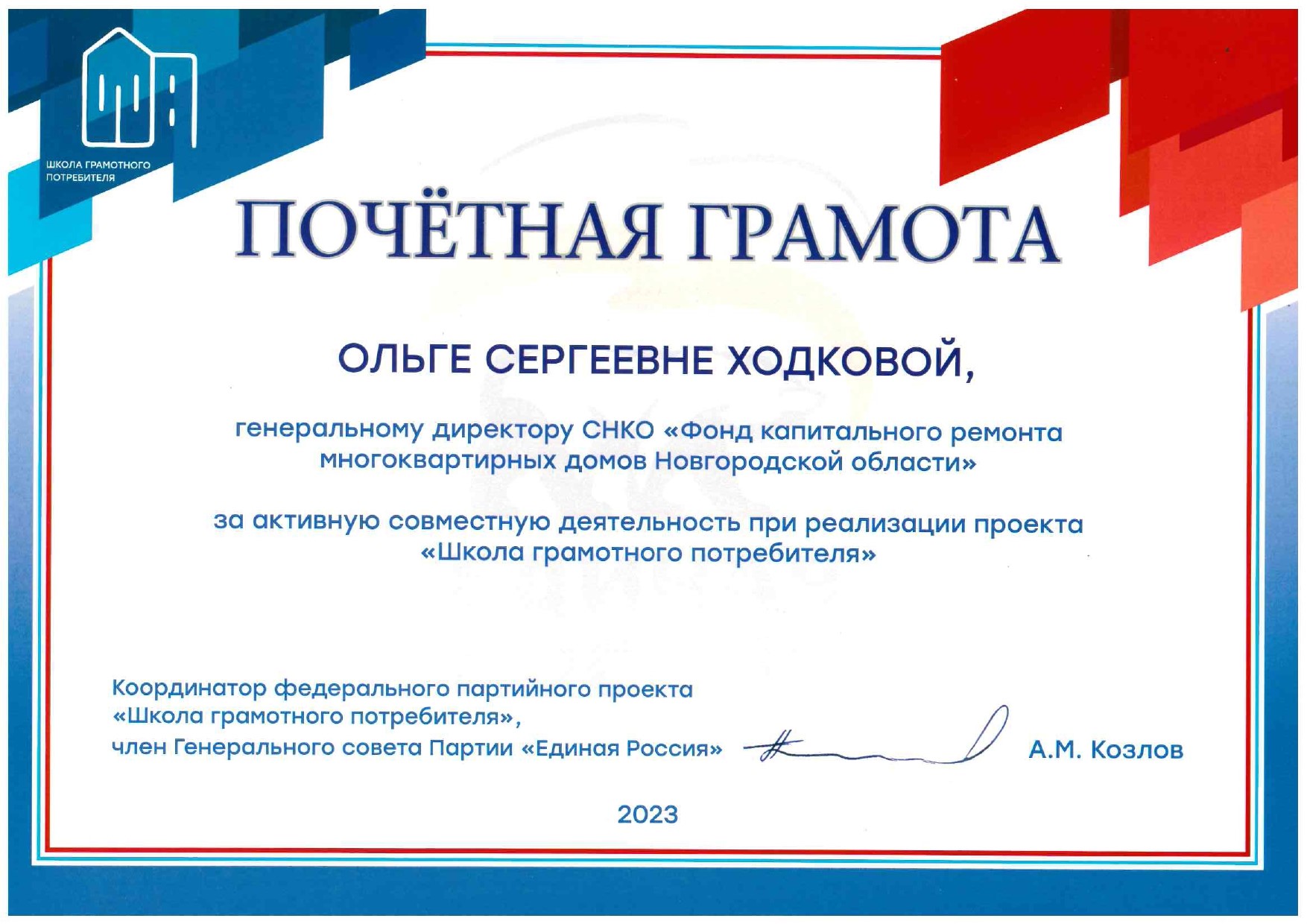 ШКОЛА ГРАМОТНОГО ПОТРЕБИТЕЛЯ

ПОЧЁТНАЯ ГРАМОТА

ОЛЬГЕ СЕРГЕЕВНЕ ХОДКОВОЙ,

генеральному директору СНКО «Фонд капитального ремонта многоквартирных домов Новгородской области»

за активную совместную деятельность при реализации проекта «Школа грамотного потребителя»

Координатор федерального партийного проекта «Школа грамотного потребителя», член Генерального совета Партии «Единая Россия»

А.М. Козлов

2023